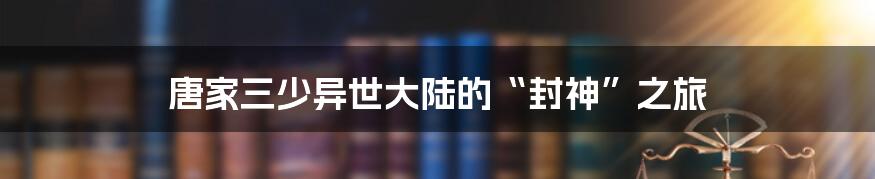 唐家三少异世大陆的“封神”之旅